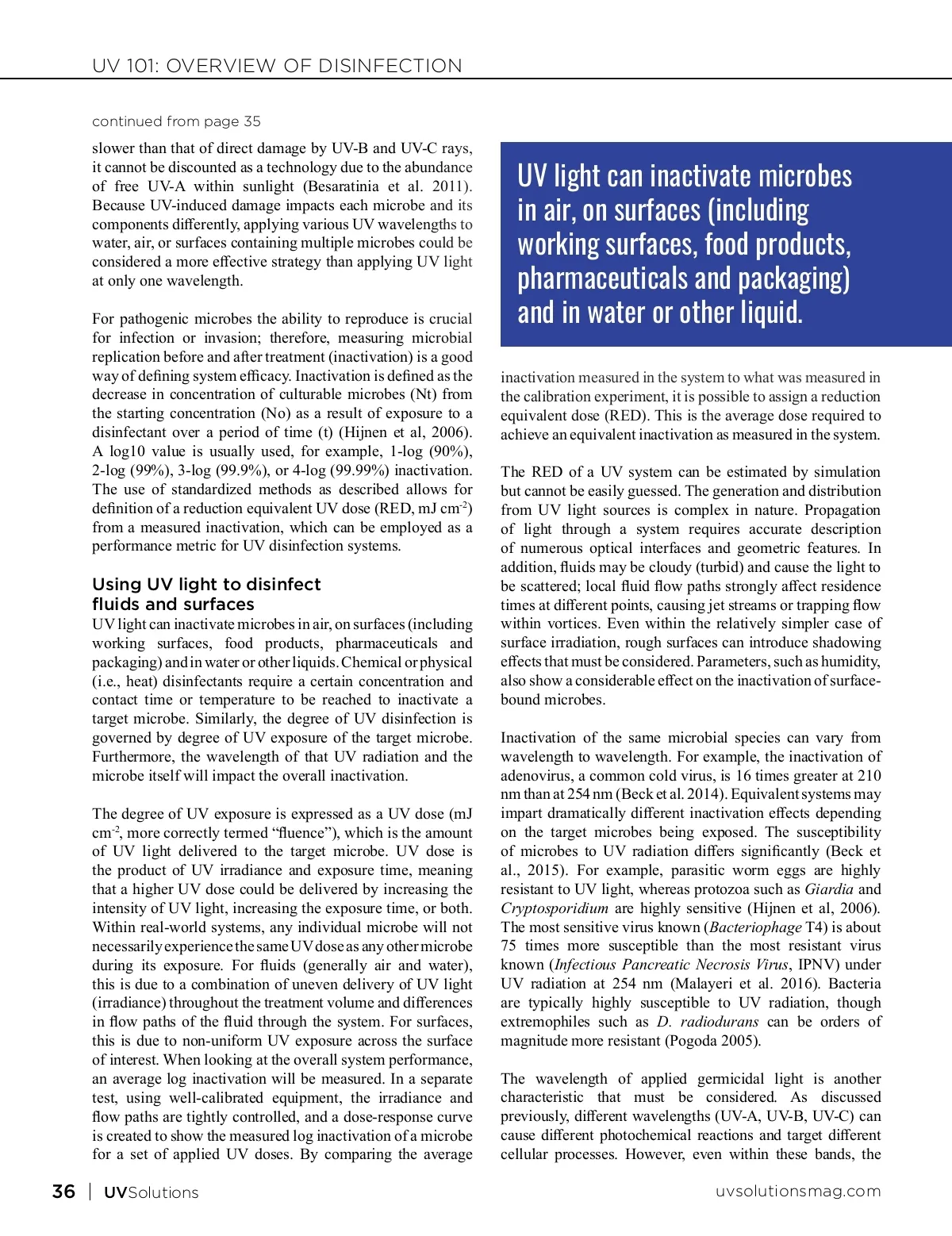 UV 101: OVERVIEW OF DISINFECTION

continued from page 35

slower than that of direct damage by UV-B and UV-C rays, it cannot be discounted as a technology due to the abundance of free UV-A within sunlight (Besaratinia et al. 2011). Because UV-induced damage impacts each microbe and its components differently, applying various UV wavelengths to water, air, or surfaces containing multiple microbes could be considered a more effective strategy than applying UV light at only one wavelength.

For pathogenic microbes the ability to reproduce is crucial for infection or invasion; therefore, measuring microbial replication before and after treatment (inactivation) is a good way of defining system efficacy. Inactivation is defined as the decrease in concentration of culturable microbes (Nt) from the starting concentration (No) as a result of exposure to a disinfectant over a period of time (t) (Hijnen et al, 2006). A log10 value is usually used, for example, 1-log (90%), 2-log (99%), 3-log (99.9%), or 4-log (99.99%) inactivation. The use of standardized methods as described allows for definition of a reduction equivalent UV dose (RED, mJ cm$^{-2}$) from a measured inactivation, which can be employed as a performance metric for UV disinfection systems.

Using UV light to disinfect fluids and surfaces

UV light can inactivate microbes in air, on surfaces (including working surfaces, food products, pharmaceuticals and packaging) and in water or other liquids. Chemical or physical (i.e., heat) disinfectants require a certain concentration and contact time or temperature to be reached to inactivate a target microbe. Similarly, the degree of UV disinfection is governed by degree of UV exposure of the target microbe. Furthermore, the wavelength of that UV radiation and the microbe itself will impact the overall inactivation.

The degree of UV exposure is expressed as a UV dose (mJ cm$^{-2}$, more correctly termed “fluence”), which is the amount of UV light delivered to the target microbe. UV dose is the product of UV irradiance and exposure time, meaning that a higher UV dose could be delivered by increasing the intensity of UV light, increasing the exposure time, or both. Within real-world systems, any individual microbe will not necessarily experience the same UV dose as any other microbe during its exposure. For fluids (generally air and water), this is due to a combination of uneven delivery of UV light (irradiance) throughout the treatment volume and differences in flow paths of the fluid through the system. For surfaces, this is due to non-uniform UV exposure across the surface of interest. When looking at the overall system performance, an average log inactivation will be measured. In a separate test, using well-calibrated equipment, the irradiance and flow paths are tightly controlled, and a dose-response curve is created to show the measured log inactivation of a microbe for a set of applied UV doses. By comparing the average

UV light can inactivate microbes in air, on surfaces (including working surfaces, food products, pharmaceuticals and packaging) and in water or other liquid.

inactivation measured in the system to what was measured in the calibration experiment, it is possible to assign a reduction equivalent dose (RED). This is the average dose required to achieve an equivalent inactivation as measured in the system.

The RED of a UV system can be estimated by simulation but cannot be easily guessed. The generation and distribution from UV light sources is complex in nature. Propagation of light through a system requires accurate description of numerous optical interfaces and geometric features. In addition, fluids may be cloudy (turbid) and cause the light to be scattered; local fluid flow paths strongly affect residence times at different points, causing jet streams or trapping flow within vortices. Even within the relatively simpler case of surface irradiation, rough surfaces can introduce shadowing effects that must be considered. Parameters, such as humidity, also show a considerable effect on the inactivation of surface-bound microbes.

Inactivation of the same microbial species can vary from wavelength to wavelength. For example, the inactivation of adenovirus, a common cold virus, is 16 times greater at 210 nm than at 254 nm (Beck et al. 2014). Equivalent systems may impart dramatically different inactivation effects depending on the target microbes being exposed. The susceptibility of microbes to UV radiation differs significantly (Beck et al., 2015). For example, parasitic worm eggs are highly resistant to UV light, whereas protozoa such as Giardia and Cryptosporidium are highly sensitive (Hijnen et al, 2006). The most sensitive virus known (Bacteriophage T4) is about 75 times more susceptible than the most resistant virus known (Infectious Pancreatic Necrosis Virus, IPNV) under UV radiation at 254 nm (Malayeri et al. 2016). Bacteria are typically highly susceptible to UV radiation, though extremophiles such as D. radiodurans can be orders of magnitude more resistant (Pogoda 2005).

The wavelength of applied germicidal light is another characteristic that must be considered. As discussed previously, different wavelengths (UV-A, UV-B, UV-C) can cause different photochemical reactions and target different cellular processes. However, even within these bands, the

36 | UVSolutions uvsolutionsmag.com